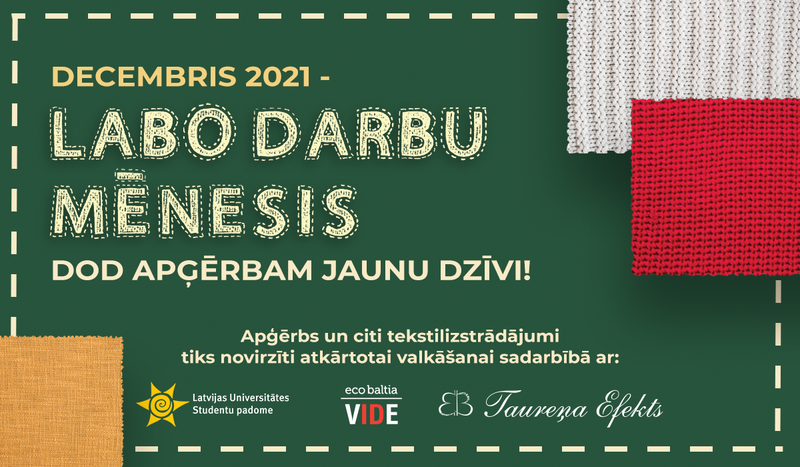 DECEMBRIS 2021 -

LABO DARBU MĒNESIS

DOD APĢĒRBAM JAUNU DZĪVI!

Apģērbs un citi tekstilizstrādājumi tiks novirzīti atkārtotai valkāšanai sadarbībā ar:

Latvijas Universitātes Studentu padome

eco baltia VIDE

Taureņa Efekts